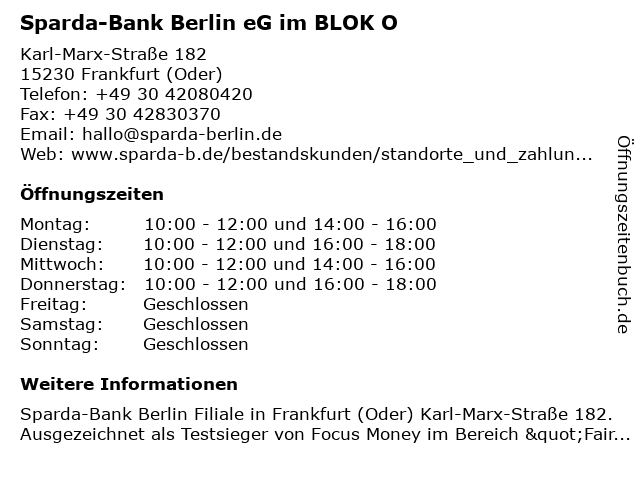 Sparda-Bank Berlin eG im BLOK O

Karl-Marx-Straße 182
15230 Frankfurt (Oder)
Telefon: +49 30 42080420
Fax: +49 30 42830370
Email: hallo@sparda-berlin.de
Web: www.sparda-b.de/bestandskunden/standorte_und_zahlun...

Öffnungszeiten

Montag: 10:00 - 12:00 und 14:00 - 16:00
Dienstag: 10:00 - 12:00 und 16:00 - 18:00
Mittwoch: 10:00 - 12:00 und 14:00 - 16:00
Donnerstag: 10:00 - 12:00 und 16:00 - 18:00
Freitag: Geschlossen
Samstag: Geschlossen
Sonntag: Geschlossen

Weitere Informationen

Sparda-Bank Berlin Filiale in Frankfurt (Oder) Karl-Marx-Straße 182. Ausgezeichnet als Testsieger von Focus Money im Bereich &quot;Fair...

Öffnungszeitenbuch.de